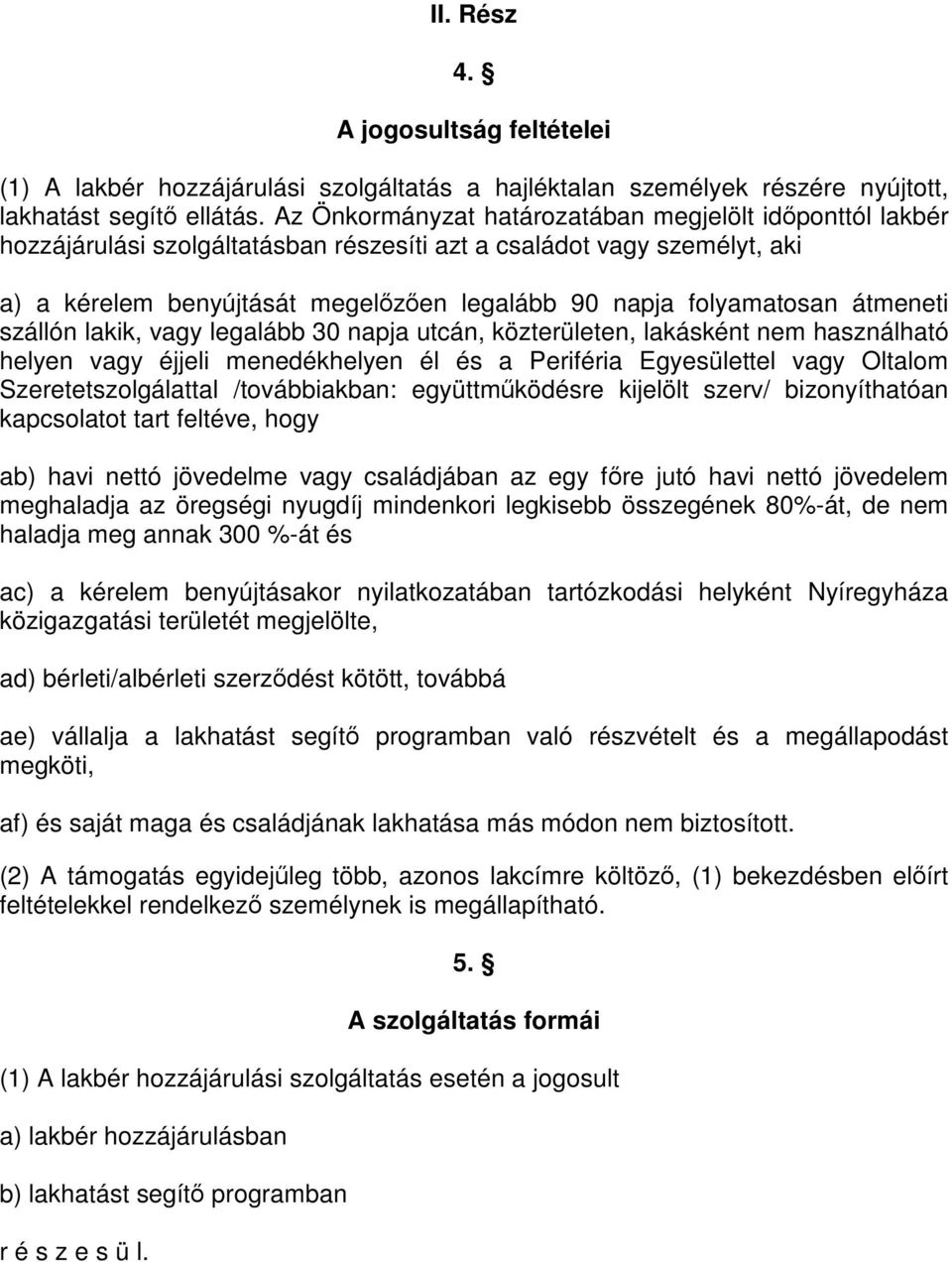 II. Rész

4. §

A jogosultság feltételei

(1) A lakbér hozzájárulási szolgáltatás a hajléktalan személyek részére nyújtott, lakhatást segítő ellátás. Az Önkormányzat határozatában megjelölt időponttól lakbér hozzájárulási szolgáltatásban részesíti azt a családot vagy személyt, aki

a) a kérelem benyújtását megelőzően legalább 90 napja folyamatosan átmeneti szállón lakik, vagy legalább 30 napja utcán, közterületen, lakásként nem használható helyen vagy éjjeli menedékhelyen él és a Periféria Egyesülettel vagy Oltalom Szeretetszolgálattal /továbbiakban: együttműködésre kijelölt szerv/ bizonyíthatóan kapcsolatot tart feltéve, hogy

ab) havi nettó jövedelme vagy családjában az egy főre jutó havi nettó jövedelem meghaladja az öregségi nyugdíj mindenkori legkisebb összegének 80%-át, de nem haladja meg annak 300 %-át és

ac) a kérelem benyújtásakor nyilatkozatában tartózkodási helyként Nyíregyháza közigazgatási területét megjelölte,

ad) bérleti/albérleti szerződést kötött, továbbá

ae) vállalja a lakhatást segítő programban való részvételt és a megállapodást megköti,

af) és saját maga és családjának lakhatása más módon nem biztosított.

(2) A támogatás egyidejűleg több, azonos lakcímre költöző, (1) bekezdésben előírt feltételekkel rendelkező személynek is megállapítható.

5. §

A szolgáltatás formái

(1) A lakbér hozzájárulási szolgáltatás esetén a jogosult

a) lakbér hozzájárulásban

b) lakhatást segítő programban

r é s z e s ü l.